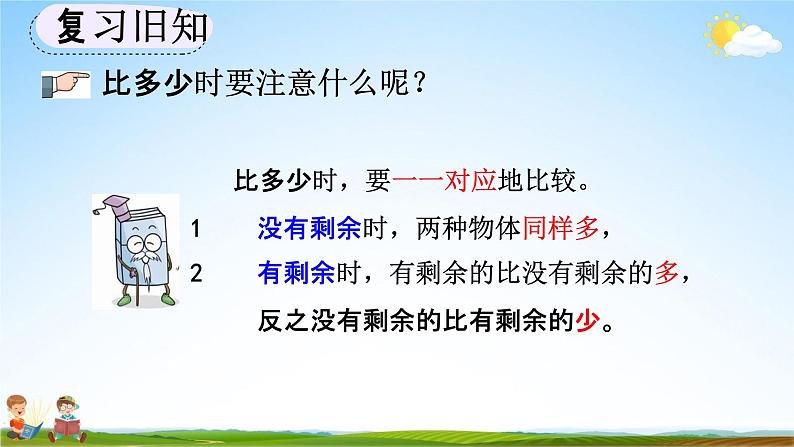 复习旧知

比多少时要注意什么呢？

比多少时，要一一对应地比较。

1　没有剩余时，两种物体同样多，

2　有剩余时，有剩余的比没有剩余的多，

反之没有剩余的比有剩余的少。